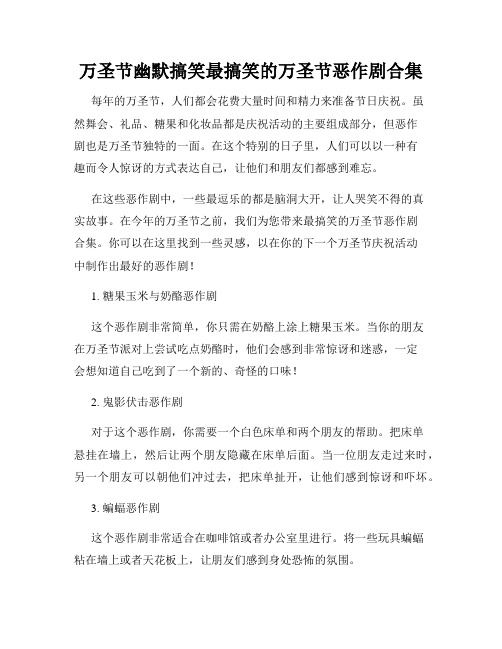 万圣节幽默搞笑最搞笑的万圣节恶作剧合集

每年的万圣节，人们都会花费大量时间和精力来准备节日庆祝。虽然舞会、礼品、糖果和化妆品都是庆祝活动的主要组成部分，但恶作剧也是万圣节独特的一面。在这个特别的日子里，人们可以以一种有趣而令人惊讶的方式表达自己，让他们和朋友们都感到难忘。

在这些恶作剧中，一些最逗乐的都是脑洞大开，让人哭笑不得的真实故事。在今年的万圣节之前，我们为您带来最搞笑的万圣节恶作剧合集。你可以在这里找到一些灵感，以在你的下一个万圣节庆祝活动中制作出最好的恶作剧！

1. 糖果玉米与奶酪恶作剧

这个恶作剧非常简单，你只需在奶酪上涂上糖果玉米。当你的朋友在万圣节派对上尝试吃点奶酪时，他们会感到非常惊讶和迷惑，一定会想知道自己吃到了一个新的、奇怪的口味！

2. 鬼影伏击恶作剧

对于这个恶作剧，你需要一个白色床单和两个朋友的帮助。把床单悬挂在墙上，然后让两个朋友隐藏在床单后面。当一位朋友走过来时，另一个朋友可以朝他们冲过去，把床单扯开，让他们感到惊讶和吓坏。

3. 蝙蝠恶作剧

这个恶作剧非常适合在咖啡馆或者办公室里进行。将一些玩具蝙蝠粘在墙上或者天花板上，让朋友们感到身处恐怖的氛围。